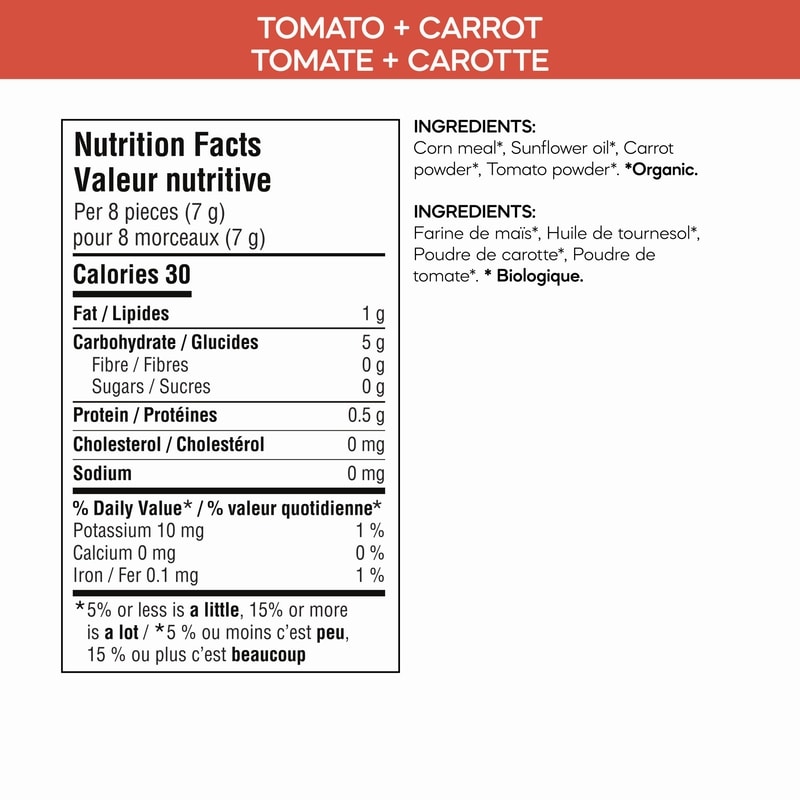 TOMATO + CARROT
TOMATE + CAROTTE

Nutrition Facts
Valeur nutritive
Per 8 pieces (7 g)
pour 8 morceaux (7 g)

Calories 30

Fat / Lipides 1 g
Carbohydrate / Glucides 5 g
Fibre / Fibres 0 g
Sugars / Sucres 0 g
Protein / Protéines 0.5 g
Cholesterol / Cholestérol 0 mg
Sodium 0 mg

% Daily Value* / % valeur quotidienne*
Potassium 10 mg 1 %
Calcium 0 mg 0 %
Iron / Fer 0.1 mg 1 %

*5% or less is a little, 15% or more is a lot / *5 % ou moins c'est peu, 15 % ou plus c'est beaucoup

INGREDIENTS:
Corn meal*, Sunflower oil*, Carrot powder*, Tomato powder*. *Organic.

INGREDIENTS:
Farine de maïs*, Huile de tournesol*, Poudre de carotte*, Poudre de tomate*. * Biologique.